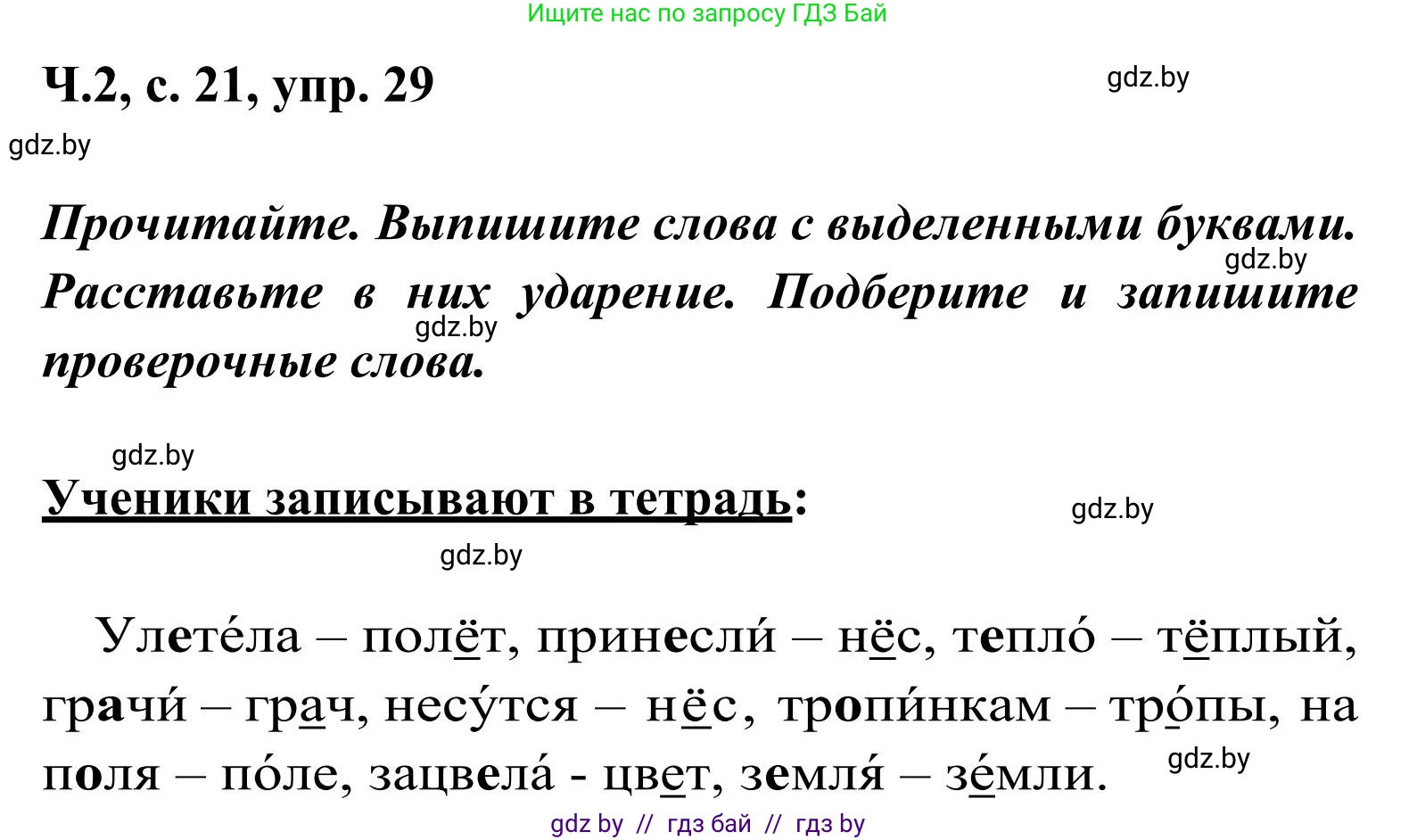 Ищите нас по запросу ГДЗ Бай

Ч.2, с. 21, упр. 29

gdz.by

gdz.by

Прочитайте. Выпишите слова с выделенными буквами. Расставьте в них ударение. Подберите и запишите проверочные слова.

gdz.by

gdz.by

gdz.by

Ученики записывают в тетрадь:

gdz.by

gdz.by

Улете́ла – полёт, принесли́ – нёс, тепло́ – тёплый, грачи́ – грач, несу́тся – нёс, тропи́нкам – тро́пы, на поля – по́ле, зацвела́ - цвет, земля́ – зе́мли.

gdz.by

gdz by // гдз бай // гдз by